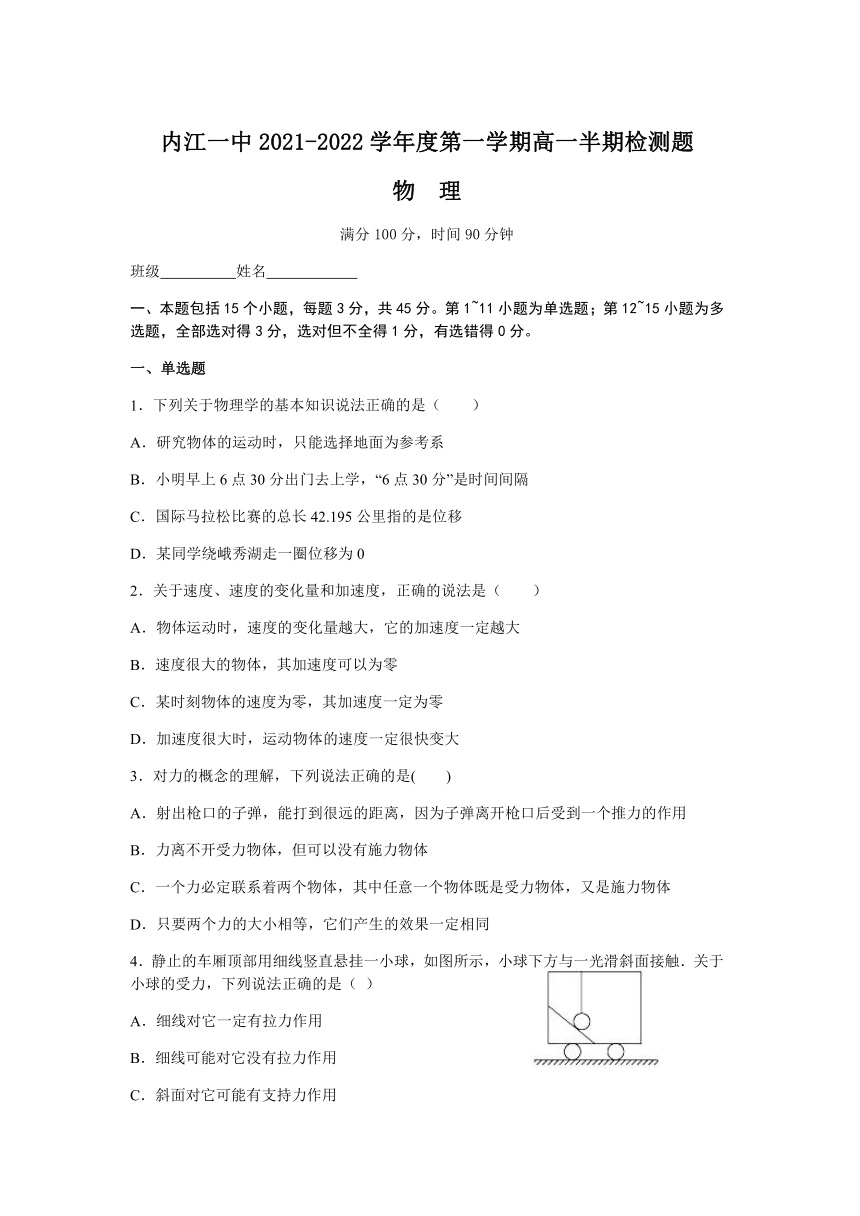 内江一中 2021-2022 学年度第一学期高一半期检测题

物 理

满分 100 分，时间 90 分钟

班级__________姓名____________

一、本题包括 15 个小题，每题 3 分，共 45 分。第 1~11 小题为单选题；第 12~15 小题为多选题，全部选对得 3 分，选对但不全得 1 分，有选错得 0 分。

一、单选题

1．下列关于物理学的基本知识说法正确的是（　　）

A．研究物体的运动时，只能选择地面为参考系

B．小明早上 6 点 30 分出门去上学，“6 点 30 分”是时间间隔

C．国际马拉松比赛的总长 42.195 公里指的是位移

D．某同学绕峨秀湖走一圈位移为 0

2．关于速度、速度的变化量和加速度，正确的说法是（　　）

A．物体运动时，速度的变化量越大，它的加速度一定越大

B．速度很大的物体，其加速度可以为零

C．某时刻物体的速度为零，其加速度一定为零

D．加速度很大时，运动物体的速度一定很快变大

3．对力的概念的理解，下列说法正确的是(　　)

A．射出枪口的子弹，能打到很远的距离，因为子弹离开枪口后受到一个推力的作用

B．力离不开受力物体，但可以没有施力物体

C．一个力必定联系着两个物体，其中任意一个物体既是受力物体，又是施力物体

D．只要两个力的大小相等，它们产生的效果一定相同

4．静止的车厢顶部用细线竖直悬挂一小球，如图所示，小球下方与一光滑斜面接触．关于小球的受力，下列说法正确的是（ ）

A．细线对它一定有拉力作用

B．细线可能对它没有拉力作用

C．斜面对它可能有支持力作用